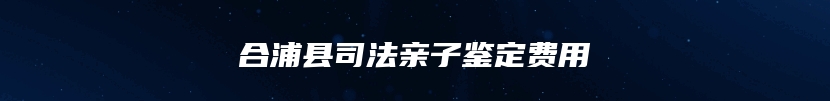 合浦县司法亲子鉴定费用